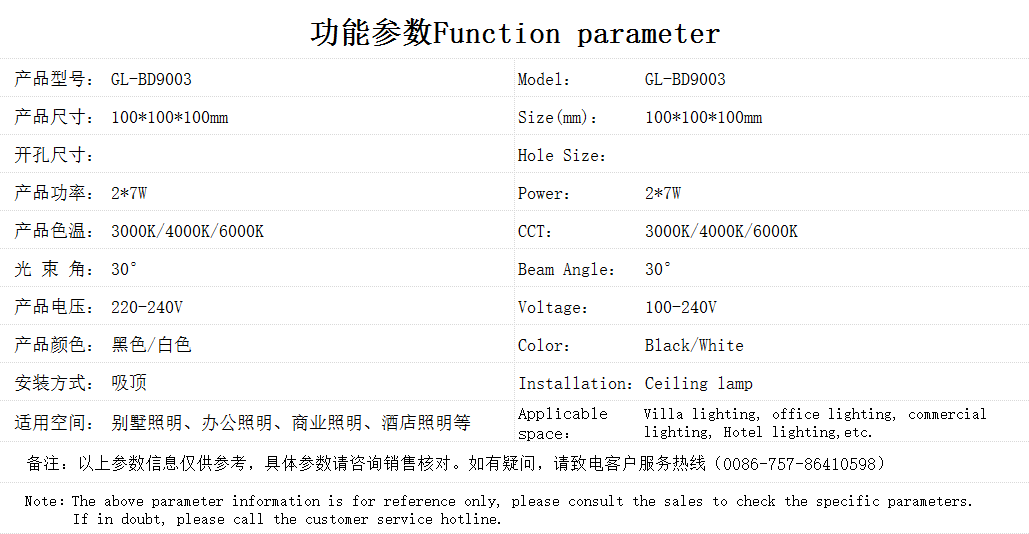 功能参数Function parameter

产品型号： GL-BD9003
产品尺寸： 100*100*100mm
开孔尺寸：
产品功率： 2*7W
产品色温： 3000K/4000K/6000K
光 束 角： 30°
产品电压： 220-240V
产品颜色： 黑色/白色
安装方式： 吸顶
适用空间： 别墅照明、办公照明、商业照明、酒店照明等

Model： GL-BD9003
Size(mm)： 100*100*100mm
Hole Size：
Power： 2*7W
CCT： 3000K/4000K/6000K
Beam Angle： 30°
Voltage： 100-240V
Color： Black/White
Installation： Ceiling lamp
Applicable space： Villa lighting, office lighting, commercial lighting, Hotel lighting,etc.

备注：以上参数信息仅供参考，具体参数请咨询销售核对。如有疑问，请致电客户服务热线（0086-757-86410598）

Note: The above parameter information is for reference only, please consult the sales to check the specific parameters. If in doubt, please call the customer service hotline.